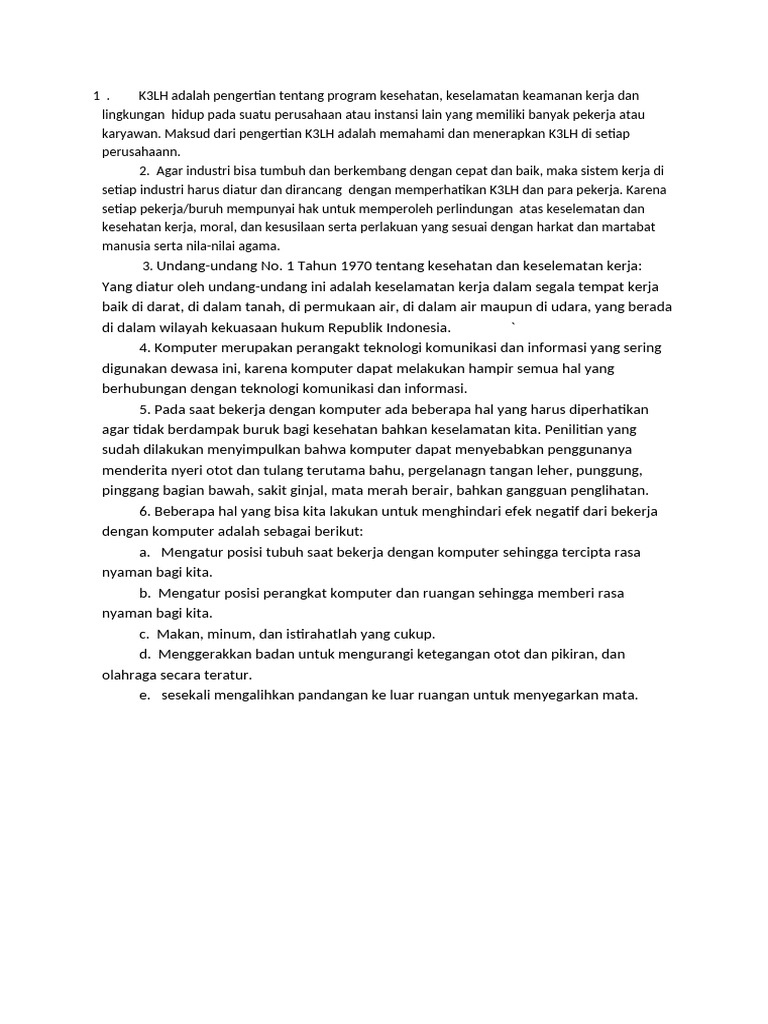 1 . K3LH adalah pengertian tentang program kesehatan, keselamatan keamanan kerja dan lingkungan hidup pada suatu perusahaan atau instansi lain yang memiliki banyak pekerja atau karyawan. Maksud dari pengertian K3LH adalah memahami dan menerapkan K3LH di setiap perusahaann.

2. Agar industri bisa tumbuh dan berkembang dengan cepat dan baik, maka sistem kerja di setiap industri harus diatur dan dirancang dengan memperhatikan K3LH dan para pekerja. Karena setiap pekerja/buruh mempunyai hak untuk memperoleh perlindungan atas keselematan dan kesehatan kerja, moral, dan kesusilaan serta perlakuan yang sesuai dengan harkat dan martabat manusia serta nila-nilai agama.

3. Undang-undang No. 1 Tahun 1970 tentang kesehatan dan keselematan kerja: Yang diatur oleh undang-undang ini adalah keselamatan kerja dalam segala tempat kerja baik di darat, di dalam tanah, di permukaan air, di dalam air maupun di udara, yang berada di dalam wilayah kekuasaan hukum Republik Indonesia. `

4. Komputer merupakan perangakt teknologi komunikasi dan informasi yang sering digunakan dewasa ini, karena komputer dapat melakukan hampir semua hal yang berhubungan dengan teknologi komunikasi dan informasi.

5. Pada saat bekerja dengan komputer ada beberapa hal yang harus diperhatikan agar tidak berdampak buruk bagi kesehatan bahkan keselamatan kita. Penilitian yang sudah dilakukan menyimpulkan bahwa komputer dapat menyebabkan penggunanya menderita nyeri otot dan tulang terutama bahu, pergelanagn tangan leher, punggung, pinggang bagian bawah, sakit ginjal, mata merah berair, bahkan gangguan penglihatan.

6. Beberapa hal yang bisa kita lakukan untuk menghindari efek negatif dari bekerja dengan komputer adalah sebagai berikut:

a. Mengatur posisi tubuh saat bekerja dengan komputer sehingga tercipta rasa nyaman bagi kita.

b. Mengatur posisi perangkat komputer dan ruangan sehingga memberi rasa nyaman bagi kita.

c. Makan, minum, dan istirahatlah yang cukup.

d. Menggerakkan badan untuk mengurangi ketegangan otot dan pikiran, dan olahraga secara teratur.

e. sesekali mengalihkan pandangan ke luar ruangan untuk menyegarkan mata.